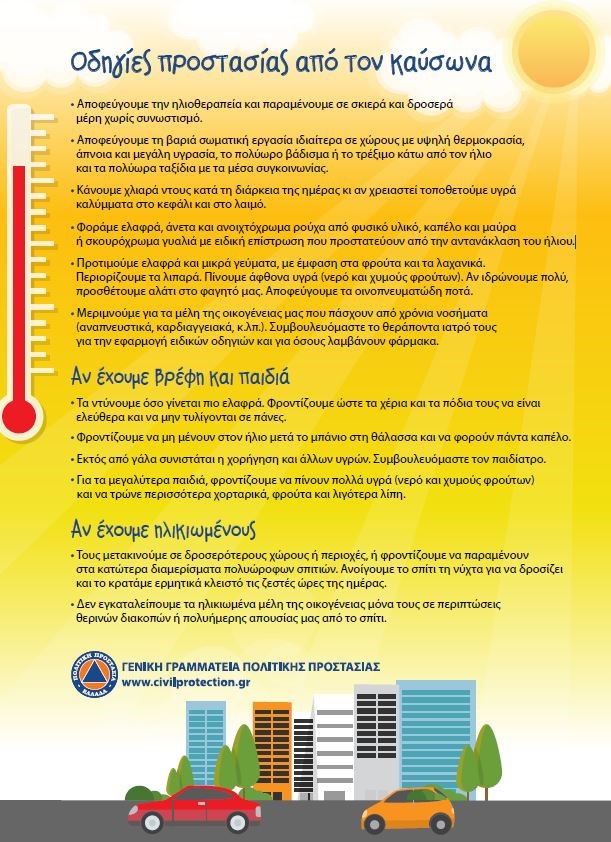 Οδηγίες προστασίας από τον καύσωνα

• Αποφεύγουμε την ηλιοθεραπεία και παραμένουμε σε σκιερά και δροσερά μέρη χωρίς συνωστισμό.

• Αποφεύγουμε τη βαριά σωματική εργασία ιδιαίτερα σε χώρους με υψηλή θερμοκρασία, άπνοια και μεγάλη υγρασία, το πολύωρο βάδισμα ή το τρέξιμο κάτω από τον ήλιο και τα πολύωρα ταξίδια με τα μέσα συγκοινωνίας.

• Κάνουμε χλιαρά ντους κατά τη διάρκεια της ημέρας κι αν χρειαστεί τοποθετούμε υγρά καλύμματα στο κεφάλι και στο λαιμό.

• Φοράμε ελαφρά, άνετα και ανοιχτόχρωμα ρούχα από φυσικό υλικό, καπέλο και μαύρα ή σκουρόχρωμα γυαλιά με ειδική επίστρωση που προστατεύουν από την αντανάκλαση του ήλιου.

• Προτιμούμε ελαφρά και μικρά γεύματα, με έμφαση στα φρούτα και τα λαχανικά. Περιορίζουμε τα λιπαρά. Πίνουμε άφθονα υγρά (νερό και χυμούς φρούτων). Αν ιδρώνουμε πολύ, προσθέτουμε αλάτι στο φαγητό μας. Αποφεύγουμε τα οινοπνευματώδη ποτά.

• Μεριμνούμε για τα μέλη της οικογένειας μας που πάσχουν από χρόνια νοσήματα (αναπνευστικά, καρδιαγγειακά, κ.λπ.). Συμβουλευόμαστε το θεράποντα ιατρό τους για την εφαρμογή ειδικών οδηγιών και για όσους λαμβάνουν φάρμακα.

Αν έχουμε βρέφη και παιδιά

• Τα ντύνουμε όσο γίνεται πιο ελαφρά. Φροντίζουμε ώστε τα χέρια και τα πόδια τους να είναι ελεύθερα και να μην τυλίγονται σε πάνες.

• Φροντίζουμε να μη μένουν στον ήλιο μετά το μπάνιο στη θάλασσα και να φορούν πάντα καπέλο.

• Εκτός από γάλα συνιστάται η χορήγηση και άλλων υγρών. Συμβουλευόμαστε τον παιδίατρο.

• Για τα μεγαλύτερα παιδιά, φροντίζουμε να πίνουν πολλά υγρά (νερό και χυμούς φρούτων) και να τρώνε περισσότερα χορταρικά, φρούτα και λιγότερα λίπη.

Αν έχουμε ηλικιωμένους

• Τους μετακινούμε σε δροσερότερους χώρους ή περιοχές, ή φροντίζουμε να παραμένουν στα κατώτερα διαμερίσματα πολυώροφων σπιτιών. Ανοίγουμε το σπίτι τη νύχτα για να δροσίζει και το κρατάμε ερμητικά κλειστό τις ζεστές ώρες της ημέρας.

• Δεν εγκαταλείπουμε τα ηλικιωμένα μέλη της οικογένειας μόνα τους σε περιπτώσεις θερινών διακοπών ή πολυήμερης απουσίας μας από το σπίτι.

ΠΟΛΙΤΙΚΗ ΠΡΟΣΤΑΣΙΑ ΕΛΛΑΔΑ
ΓΕΝΙΚΗ ΓΡΑΜΜΑΤΕΙΑ ΠΟΛΙΤΙΚΗΣ ΠΡΟΣΤΑΣΙΑΣ
www.civilprotection.gr